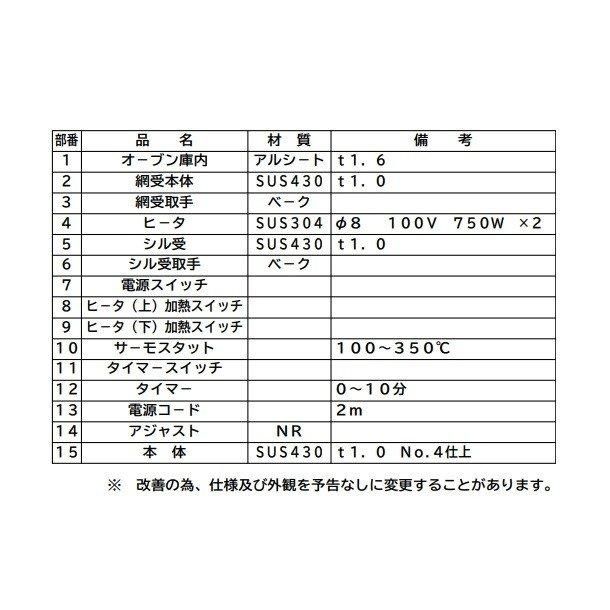 | 部番 | 品　名 | 材　質 | 備　考 |
|---|---|---|---|
| 1 | オーブン庫内 | アルシート | t1.6 |
| 2 | 網受本体 | SUS430 | t1.0 |
| 3 | 網受取手 | ベーク | |
| 4 | ヒータ | SUS304 | φ8　100V　750W　×2 |
| 5 | シル受 | SUS430 | t1.0 |
| 6 | シル受取手 | ベーク | |
| 7 | 電源スイッチ | | |
| 8 | ヒータ（上）加熱スイッチ | | |
| 9 | ヒータ（下）加熱スイッチ | | |
| 10 | サーモスタット | | 100～350℃ |
| 11 | タイマースイッチ | | |
| 12 | タイマー | | 0～10分 |
| 13 | 電源コード | | 2m |
| 14 | アジャスト | NR | |
| 15 | 本　体 | SUS430 | t1.0　No.4仕上 |

※　改善の為、仕様及び外観を予告なしに変更することがあります。